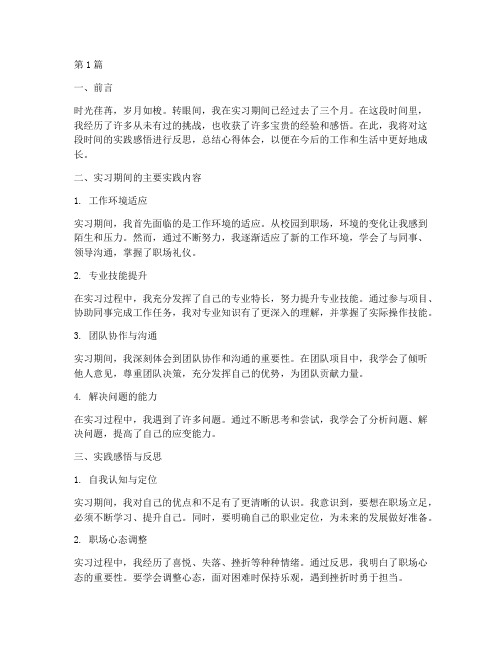 第1篇

一、前言

时光荏苒，岁月如梭。转眼间，我在实习期间已经过去了三个月。在这段时间里，我经历了许多从未有过的挑战，也收获了许多宝贵的经验和感悟。在此，我将对这段时间的实践感悟进行反思，总结心得体会，以便在今后的工作和生活中更好地成长。

二、实习期间的主要实践内容

1. 工作环境适应

实习期间，我首先面临的是工作环境的适应。从校园到职场，环境的变化让我感到陌生和压力。然而，通过不断努力，我逐渐适应了新的工作环境，学会了与同事、领导沟通，掌握了职场礼仪。

2. 专业技能提升

在实习过程中，我充分发挥了自己的专业特长，努力提升专业技能。通过参与项目、协助同事完成工作任务，我对专业知识有了更深入的理解，并掌握了实际操作技能。

3. 团队协作与沟通

实习期间，我深刻体会到团队协作和沟通的重要性。在团队项目中，我学会了倾听他人意见，尊重团队决策，充分发挥自己的优势，为团队贡献力量。

4. 解决问题的能力

在实习过程中，我遇到了许多问题。通过不断思考和尝试，我学会了分析问题、解决问题，提高了自己的应变能力。

三、实践感悟与反思

1. 自我认知与定位

实习期间，我对自己的优点和不足有了更清晰的认识。我意识到，要想在职场立足，必须不断学习、提升自己。同时，要明确自己的职业定位，为未来的发展做好准备。

2. 职场心态调整

实习过程中，我经历了喜悦、失落、挫折等种种情绪。通过反思，我明白了职场心态的重要性。要学会调整心态，面对困难时保持乐观，遇到挫折时勇于担当。